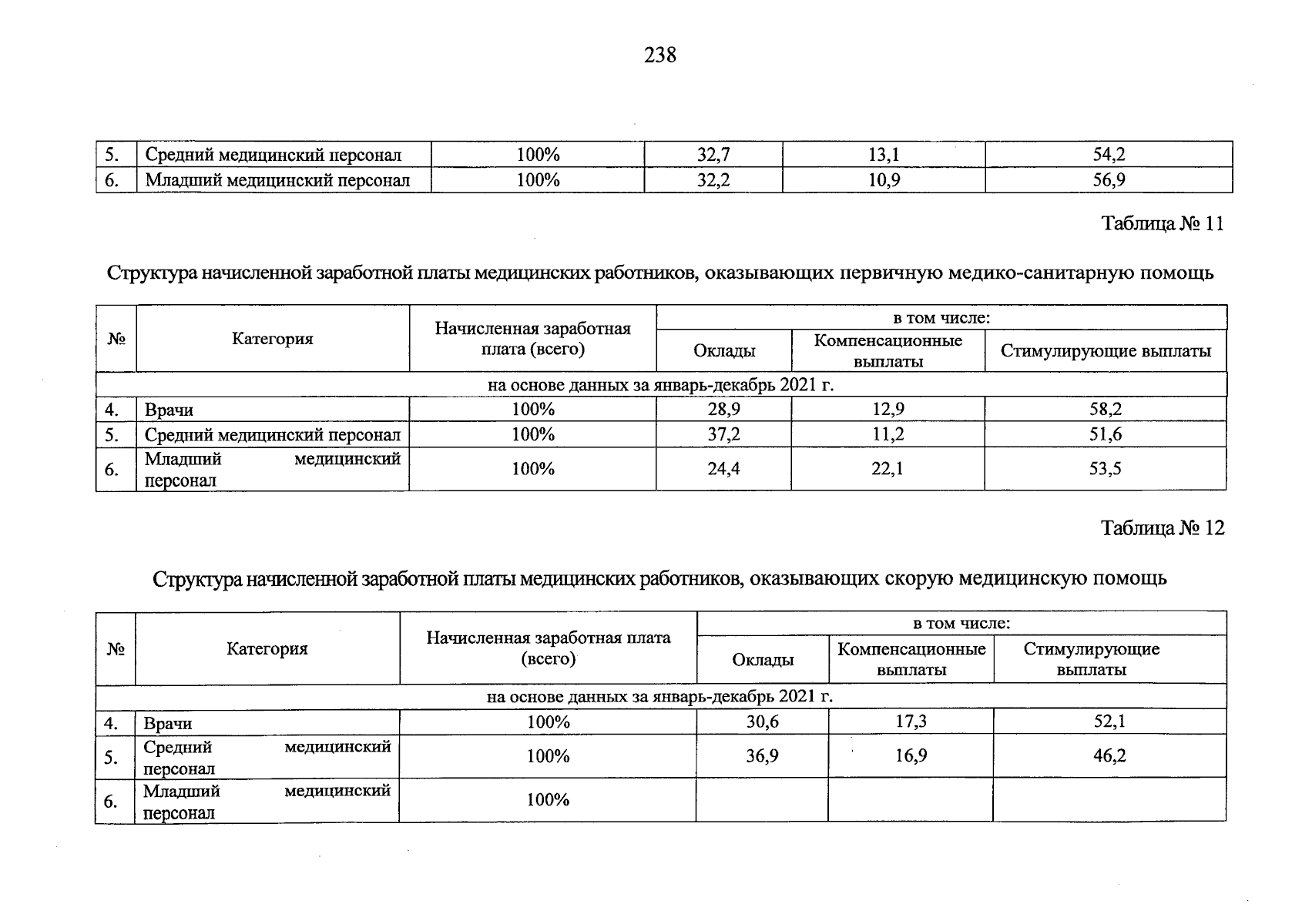 238

| 5. | Средний медицинский персонал | 100% | 32,7 | 13,1 | 54,2 |
|---|---|---|---|---|---|
| 6. | Младший медицинский персонал | 100% | 32,2 | 10,9 | 56,9 |

Таблица № 11

Структура начисленной заработной платы медицинских работников, оказывающих первичную медико-санитарную помощь

| № | Категория | Начисленная заработная плата (всего) | в том числе: Оклады | в том числе: Компенсационные выплаты | в том числе: Стимулирующие выплаты |
|---|---|---|---|---|---|
| на основе данных за январь-декабрь 2021 г. | | | | | |
| 4. | Врачи | 100% | 28,9 | 12,9 | 58,2 |
| 5. | Средний медицинский персонал | 100% | 37,2 | 11,2 | 51,6 |
| 6. | Младший медицинский персонал | 100% | 24,4 | 22,1 | 53,5 |

Таблица № 12

Структура начисленной заработной платы медицинских работников, оказывающих скорую медицинскую помощь

| № | Категория | Начисленная заработная плата (всего) | в том числе: Оклады | в том числе: Компенсационные выплаты | в том числе: Стимулирующие выплаты |
|---|---|---|---|---|---|
| на основе данных за январь-декабрь 2021 г. | | | | | |
| 4. | Врачи | 100% | 30,6 | 17,3 | 52,1 |
| 5. | Средний медицинский персонал | 100% | 36,9 | 16,9 | 46,2 |
| 6. | Младший медицинский персонал | 100% | | | |